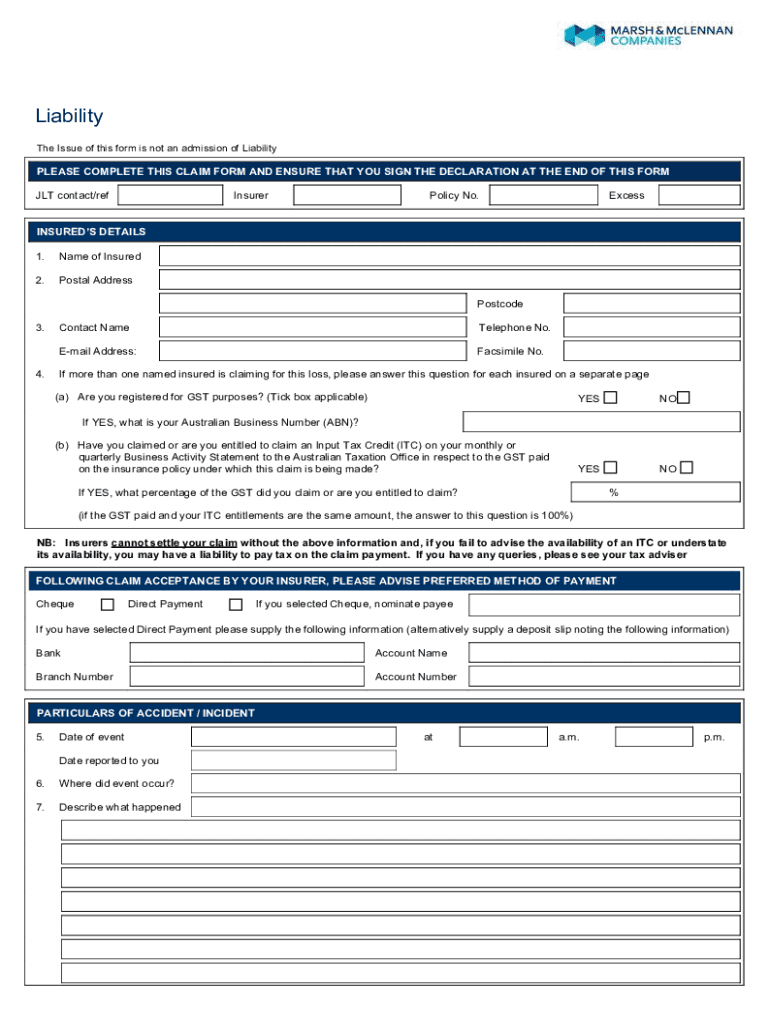 MARSH & McLENNAN COMPANIES

Liability

The Issue of this form is not an admission of Liability

PLEASE COMPLETE THIS CLAIM FORM AND ENSURE THAT YOU SIGN THE DECLARATION AT THE END OF THIS FORM

JLT contact/ref Insurer Policy No. Excess

INSURED'S DETAILS

1. Name of Insured

2. Postal Address

Postcode

3. Contact Name Telephone No.

E-mail Address: Facsimile No.

4. If more than one named insured is claiming for this loss, please answer this question for each insured on a separate page

(a) Are you registered for GST purposes? (Tick box applicable) YES NO

If YES, what is your Australian Business Number (ABN)?

(b) Have you claimed or are you entitled to claim an Input Tax Credit (ITC) on your monthly or quarterly Business Activity Statement to the Australian Taxation Office in respect to the GST paid on the insurance policy under which this claim is being made? YES NO

If YES, what percentage of the GST did you claim or are you entitled to claim? %

(if the GST paid and your ITC entitlements are the same amount, the answer to this question is 100%)

NB: Insurers cannot settle your claim without the above information and, if you fail to advise the availability of an ITC or understate its availability, you may have a liability to pay tax on the claim payment. If you have any queries, please see your tax adviser

FOLLOWING CLAIM ACCEPTANCE BY YOUR INSURER, PLEASE ADVISE PREFERRED METHOD OF PAYMENT

Cheque Direct Payment If you selected Cheque, nominate payee

If you have selected Direct Payment please supply the following information (alternatively supply a deposit slip noting the following information)

Bank Account Name

Branch Number Account Number

PARTICULARS OF ACCIDENT / INCIDENT

5. Date of event at a.m. p.m.

Date reported to you

6. Where did event occur?

7. Describe what happened